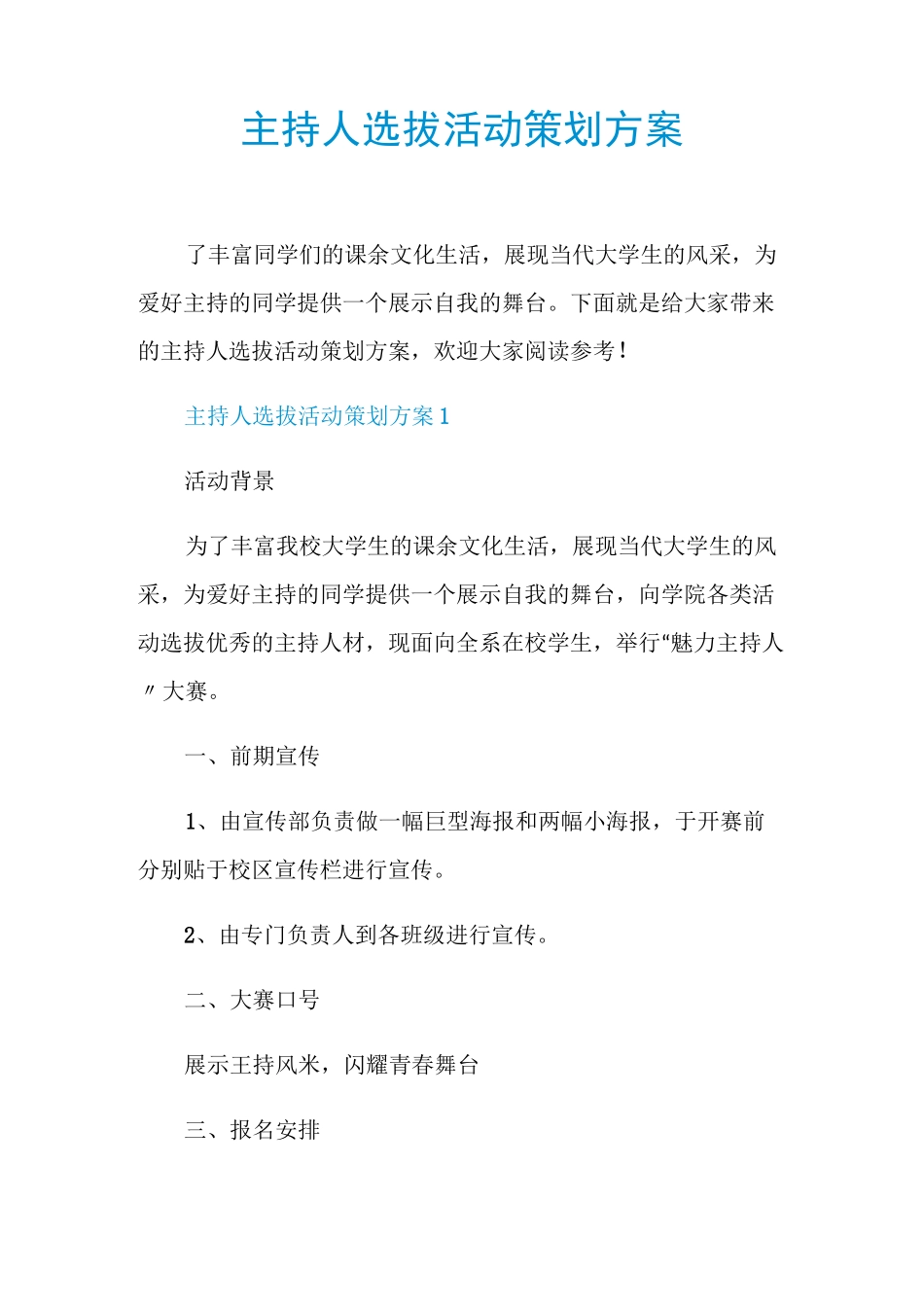 主持人选拔活动策划方案

了丰富同学们的课余文化生活，展现当代大学生的风采，为爱好主持的同学提供一个展示自我的舞台。下面就是给大家带来的主持人选拔活动策划方案，欢迎大家阅读参考！

主持人选拔活动策划方案1

活动背景

为了丰富我校大学生的课余文化生活，展现当代大学生的风采，为爱好主持的同学提供一个展示自我的舞台，向学院各类活动选拔优秀的主持人材，现面向全系在校学生，举行“魅力主持人〃大赛。

一、前期宣传

1、由宣传部负责做一幅巨型海报和两幅小海报，于开赛前分别贴于校区宣传栏进行宣传。

2、由专门负责人到各班级进行宣传。

二、大赛口号

展示王持风米，闪耀青春舞台

三、报名安排